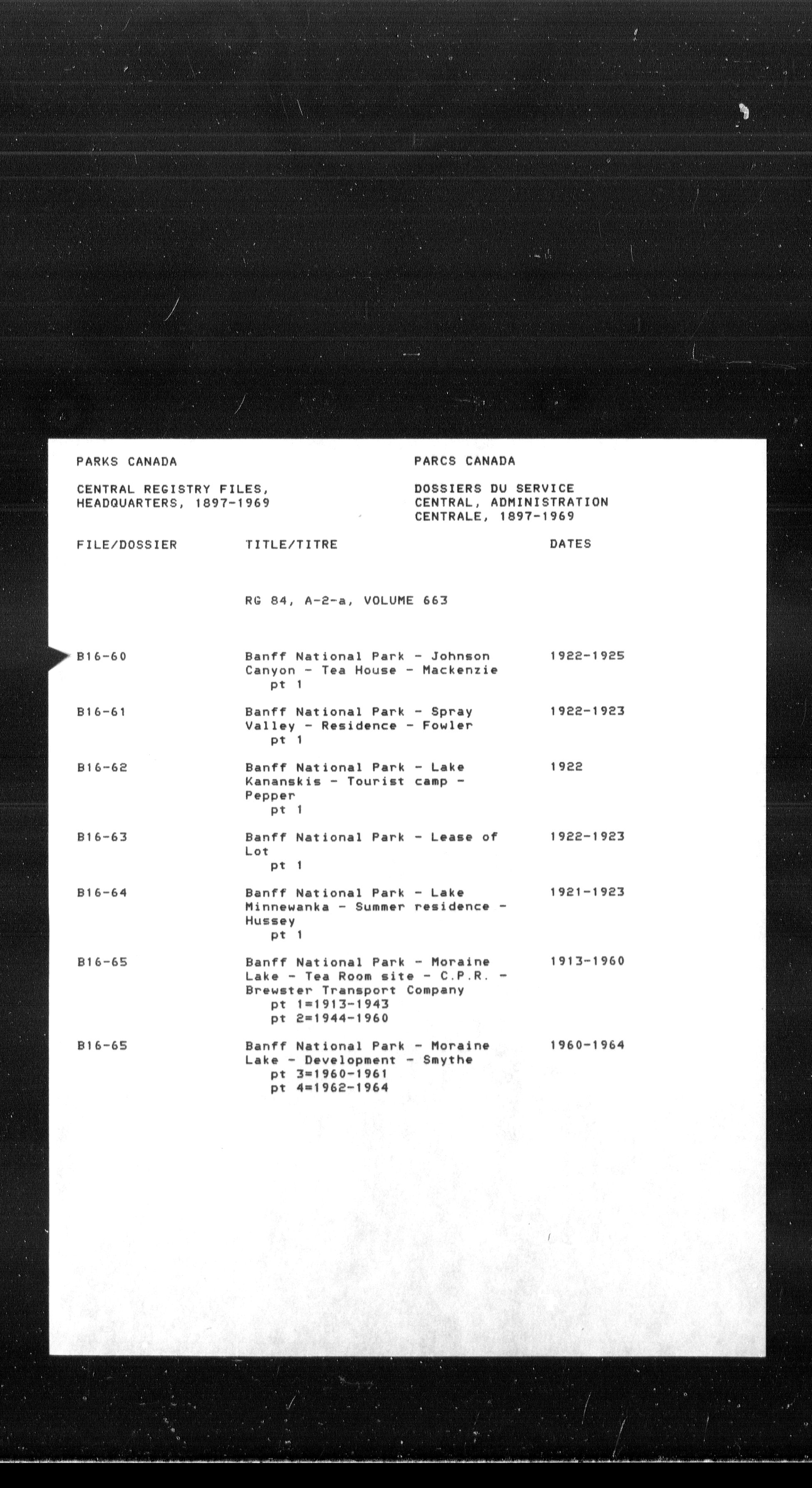 PARKS CANADA

CENTRAL REGISTRY FILES, HEADQUARTERS, 1897-1969

PARCS CANADA

DOSSIERS DU SERVICE CENTRAL, ADMINISTRATION CENTRALE, 1897-1969

| FILE/DOSSIER | TITLE/TITRE | DATES |
|---|---|---|
| | RG 84, A-2-a, VOLUME 663 | |
| B16-60 | Banff National Park - Johnson Canyon - Tea House - Mackenzie pt 1 | 1922-1925 |
| B16-61 | Banff National Park - Spray Valley - Residence - Fowler pt 1 | 1922-1923 |
| B16-62 | Banff National Park - Lake Kananskis - Tourist camp - Pepper pt 1 | 1922 |
| B16-63 | Banff National Park - Lease of Lot pt 1 | 1922-1923 |
| B16-64 | Banff National Park - Lake Minnewanka - Summer residence - Hussey pt 1 | 1921-1923 |
| B16-65 | Banff National Park - Moraine Lake - Tea Room site - C.P.R. - Brewster Transport Company pt 1=1913-1943 pt 2=1944-1960 | 1913-1960 |
| B16-65 | Banff National Park - Moraine Lake - Development - Smythe pt 3=1960-1961 pt 4=1962-1964 | 1960-1964 |